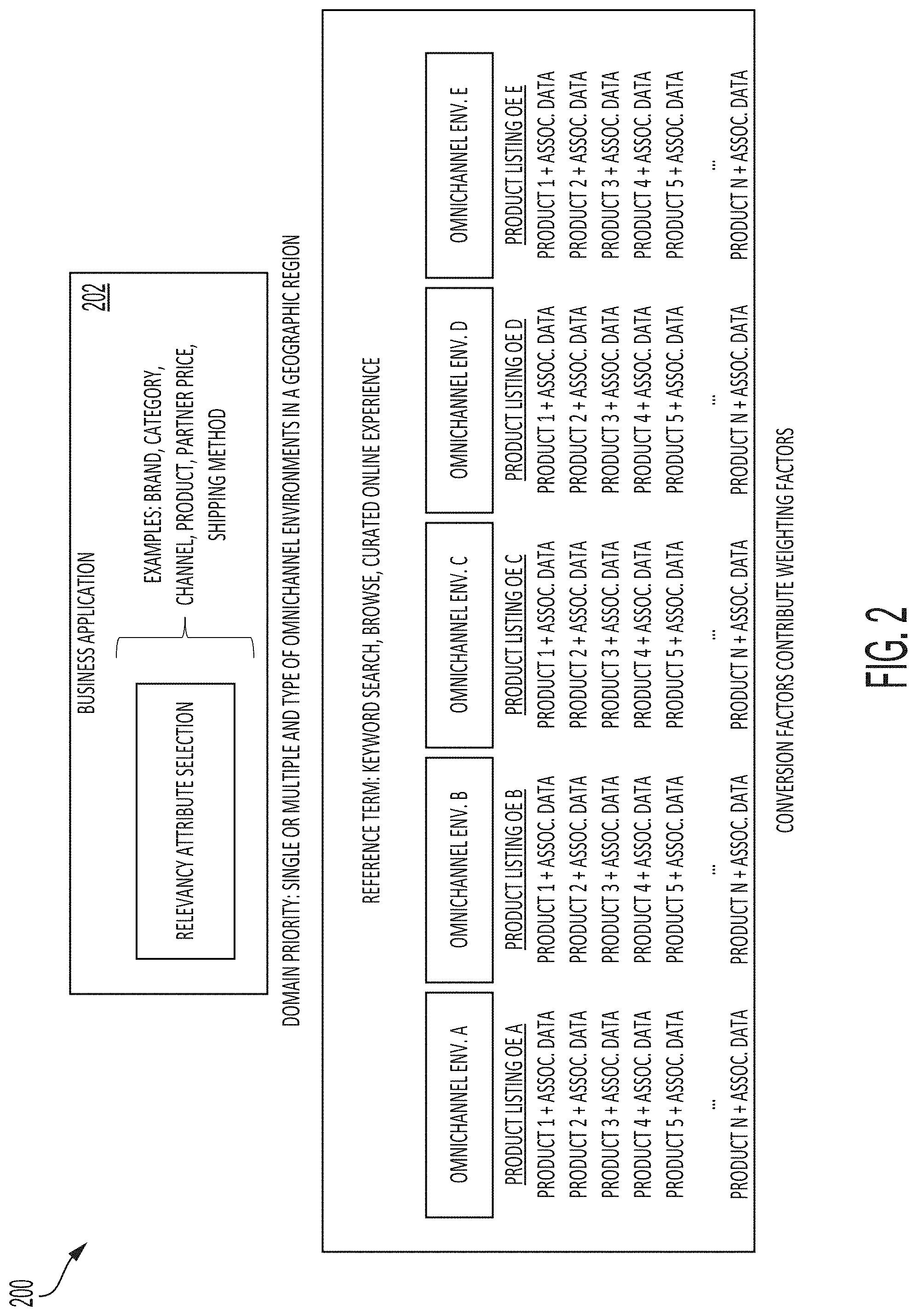 200

BUSINESS APPLICATION

202

RELEVANCY ATTRIBUTE SELECTION

EXAMPLES: BRAND, CATEGORY, CHANNEL, PRODUCT, PARTNER PRICE, SHIPPING METHOD

DOMAIN PRIORITY: SINGLE OR MULTIPLE AND TYPE OF OMNICHANNEL ENVIRONMENTS IN A GEOGRAPHIC REGION

REFERENCE TERM: KEYWORD SEARCH, BROWSE, CURATED ONLINE EXPERIENCE

OMNICHANNEL ENV. A

PRODUCT LISTING OE A
PRODUCT 1 + ASSOC. DATA
PRODUCT 2 + ASSOC. DATA
PRODUCT 3 + ASSOC. DATA
PRODUCT 4 + ASSOC. DATA
PRODUCT 5 + ASSOC. DATA
...
PRODUCT N + ASSOC. DATA

OMNICHANNEL ENV. B

PRODUCT LISTING OE B
PRODUCT 1 + ASSOC. DATA
PRODUCT 2 + ASSOC. DATA
PRODUCT 3 + ASSOC. DATA
PRODUCT 4 + ASSOC. DATA
PRODUCT 5 + ASSOC. DATA
...
PRODUCT N + ASSOC. DATA

OMNICHANNEL ENV. C

PRODUCT LISTING OE C
PRODUCT 1 + ASSOC. DATA
PRODUCT 2 + ASSOC. DATA
PRODUCT 3 + ASSOC. DATA
PRODUCT 4 + ASSOC. DATA
PRODUCT 5 + ASSOC. DATA
...
PRODUCT N + ASSOC. DATA

OMNICHANNEL ENV. D

PRODUCT LISTING OE D
PRODUCT 1 + ASSOC. DATA
PRODUCT 2 + ASSOC. DATA
PRODUCT 3 + ASSOC. DATA
PRODUCT 4 + ASSOC. DATA
PRODUCT 5 + ASSOC. DATA
...
PRODUCT N + ASSOC. DATA

OMNICHANNEL ENV. E

PRODUCT LISTING OE E
PRODUCT 1 + ASSOC. DATA
PRODUCT 2 + ASSOC. DATA
PRODUCT 3 + ASSOC. DATA
PRODUCT 4 + ASSOC. DATA
PRODUCT 5 + ASSOC. DATA
...
PRODUCT N + ASSOC. DATA

CONVERSION FACTORS CONTRIBUTE WEIGHTING FACTORS

FIG. 2